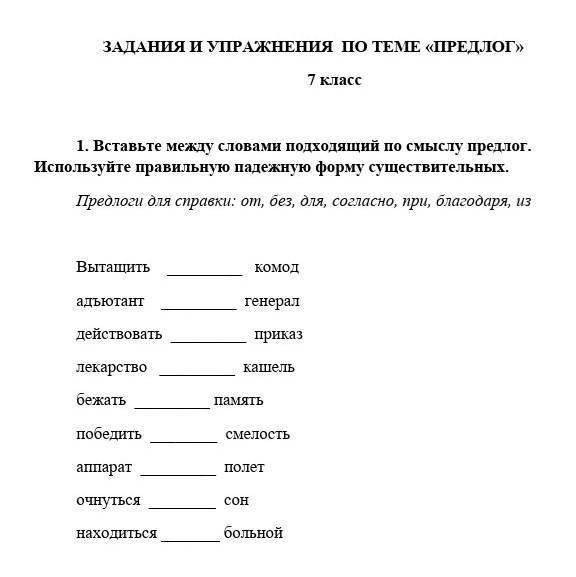 ЗАДАНИЯ И УПРАЖНЕНИЯ ПО ТЕМЕ «ПРЕДЛОГ»

7 класс

1. Вставьте между словами подходящий по смыслу предлог. Используйте правильную падежную форму существительных.

Предлоги для справки: от, без, для, согласно, при, благодаря, из

Вытащить _________ комод

адъютант _________ генерал

действовать _________ приказ

лекарство _________ кашель

бежать _________ память

победить ________ смелость

аппарат _________ полет

очнуться ________ сон

находиться _______ больной